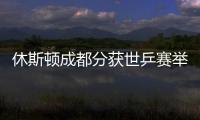 休斯顿成都分获世乒赛举